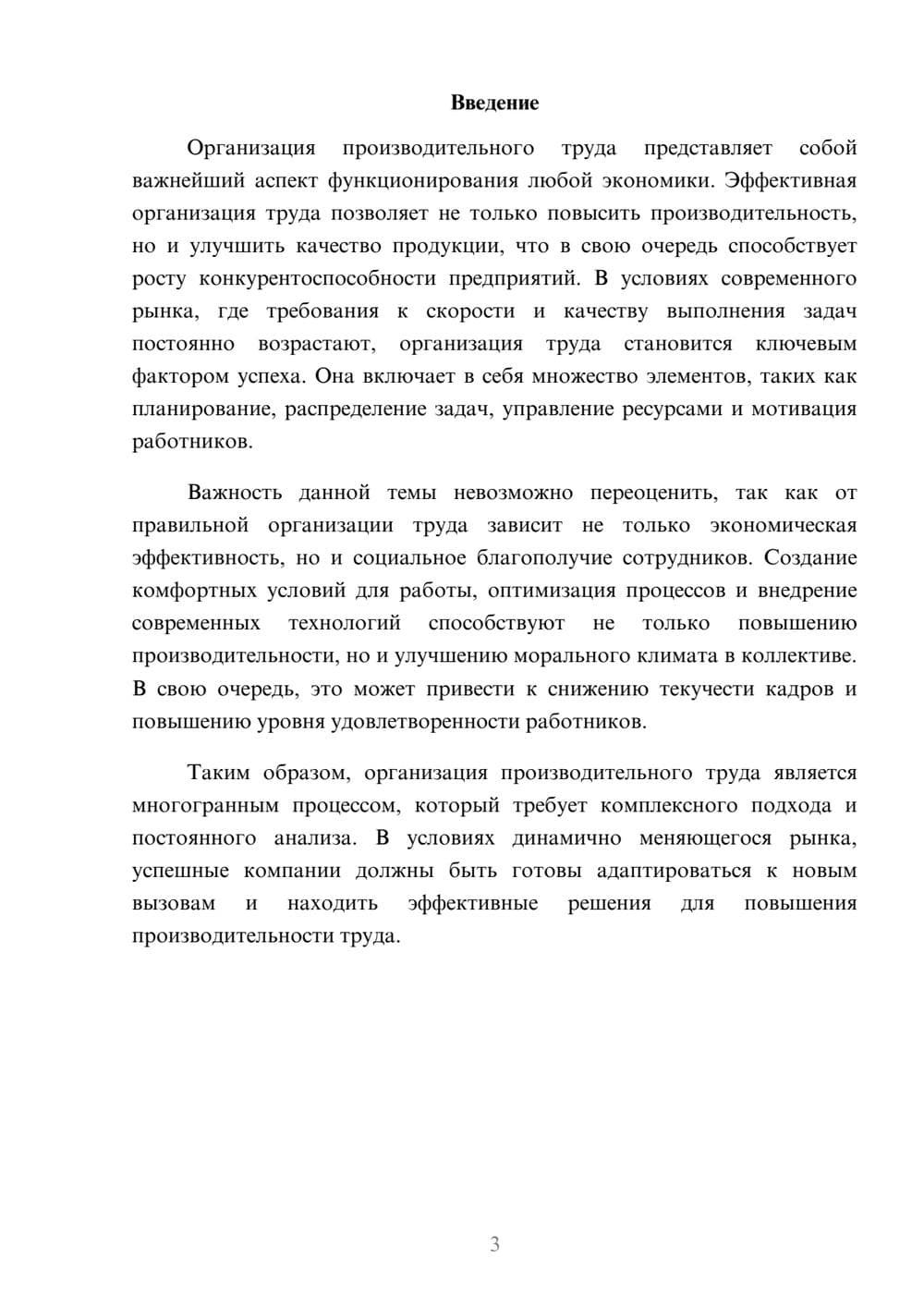 Введение

Организация производительного труда представляет собой важнейший аспект функционирования любой экономики. Эффективная организация труда позволяет не только повысить производительность, но и улучшить качество продукции, что в свою очередь способствует росту конкурентоспособности предприятий. В условиях современного рынка, где требования к скорости и качеству выполнения задач постоянно возрастают, организация труда становится ключевым фактором успеха. Она включает в себя множество элементов, таких как планирование, распределение задач, управление ресурсами и мотивация работников.

Важность данной темы невозможно переоценить, так как от правильной организации труда зависит не только экономическая эффективность, но и социальное благополучие сотрудников. Создание комфортных условий для работы, оптимизация процессов и внедрение современных технологий способствуют не только повышению производительности, но и улучшению морального климата в коллективе. В свою очередь, это может привести к снижению текучести кадров и повышению уровня удовлетворенности работников.

Таким образом, организация производительного труда является многогранным процессом, который требует комплексного подхода и постоянного анализа. В условиях динамично меняющегося рынка, успешные компании должны быть готовы адаптироваться к новым вызовам и находить эффективные решения для повышения производительности труда.

3